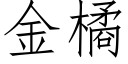 金橘